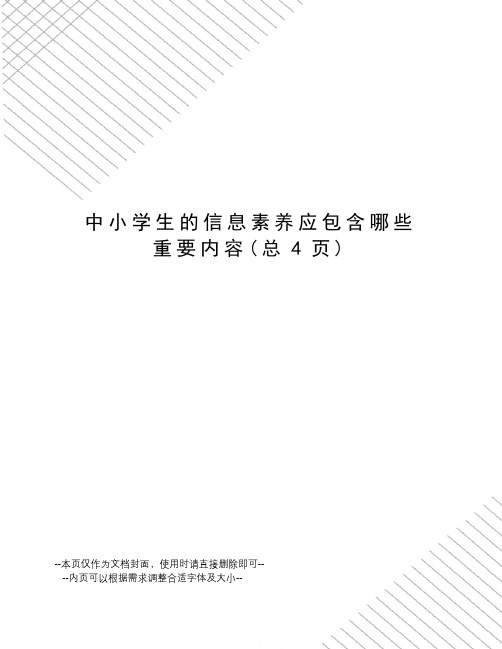 中小学生的信息素养应包含哪些重要内容(总 4 页)

--本页仅作为文档封面，使用时请直接删除即可--
--内页可以根据需求调整合适字体及大小--